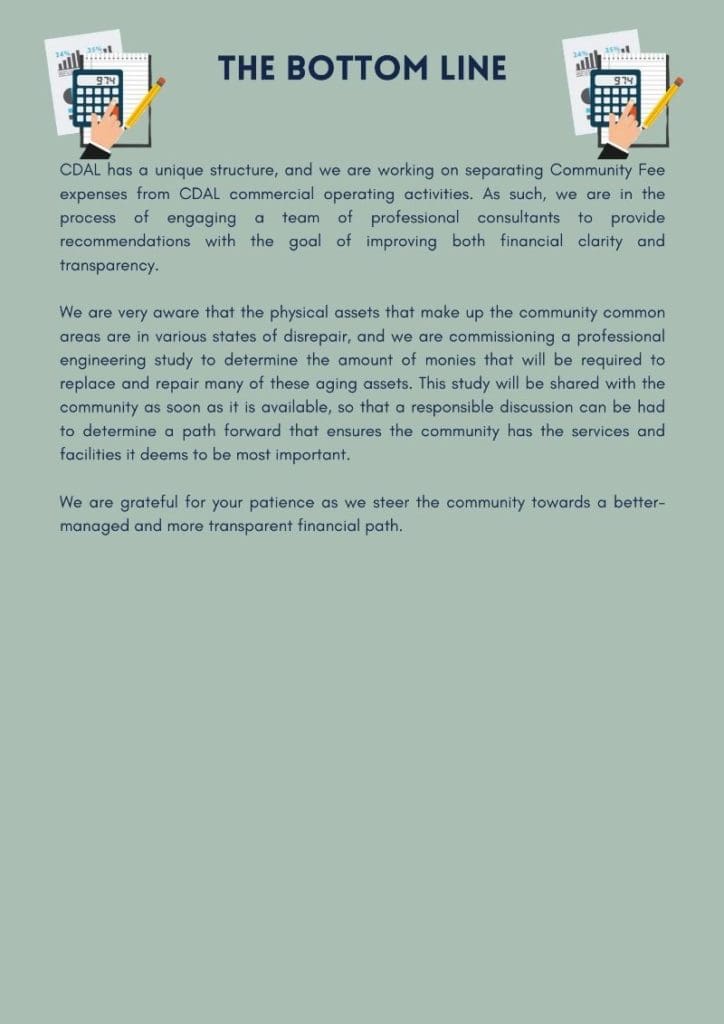 34% 35%
974

THE BOTTOM LINE

34% 35%
974

CDAL has a unique structure, and we are working on separating Community Fee expenses from CDAL commercial operating activities. As such, we are in the process of engaging a team of professional consultants to provide recommendations with the goal of improving both financial clarity and transparency.

We are very aware that the physical assets that make up the community common areas are in various states of disrepair, and we are commissioning a professional engineering study to determine the amount of monies that will be required to replace and repair many of these aging assets. This study will be shared with the community as soon as it is available, so that a responsible discussion can be had to determine a path forward that ensures the community has the services and facilities it deems to be most important.

We are grateful for your patience as we steer the community towards a better-managed and more transparent financial path.